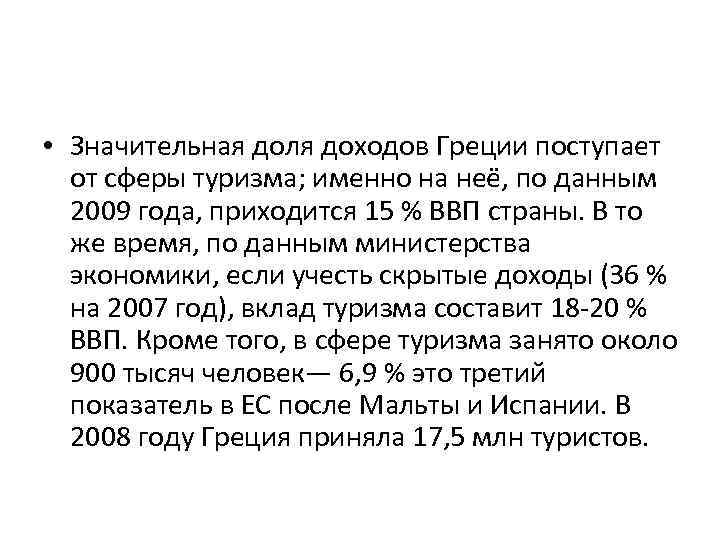 • Значительная доля доходов Греции поступает от сферы туризма; именно на неё, по данным 2009 года, приходится 15 % ВВП страны. В то же время, по данным министерства экономики, если учесть скрытые доходы (36 % на 2007 год), вклад туризма составит 18-20 % ВВП. Кроме того, в сфере туризма занято около 900 тысяч человек— 6,9 % это третий показатель в ЕС после Мальты и Испании. В 2008 году Греция приняла 17,5 млн туристов.